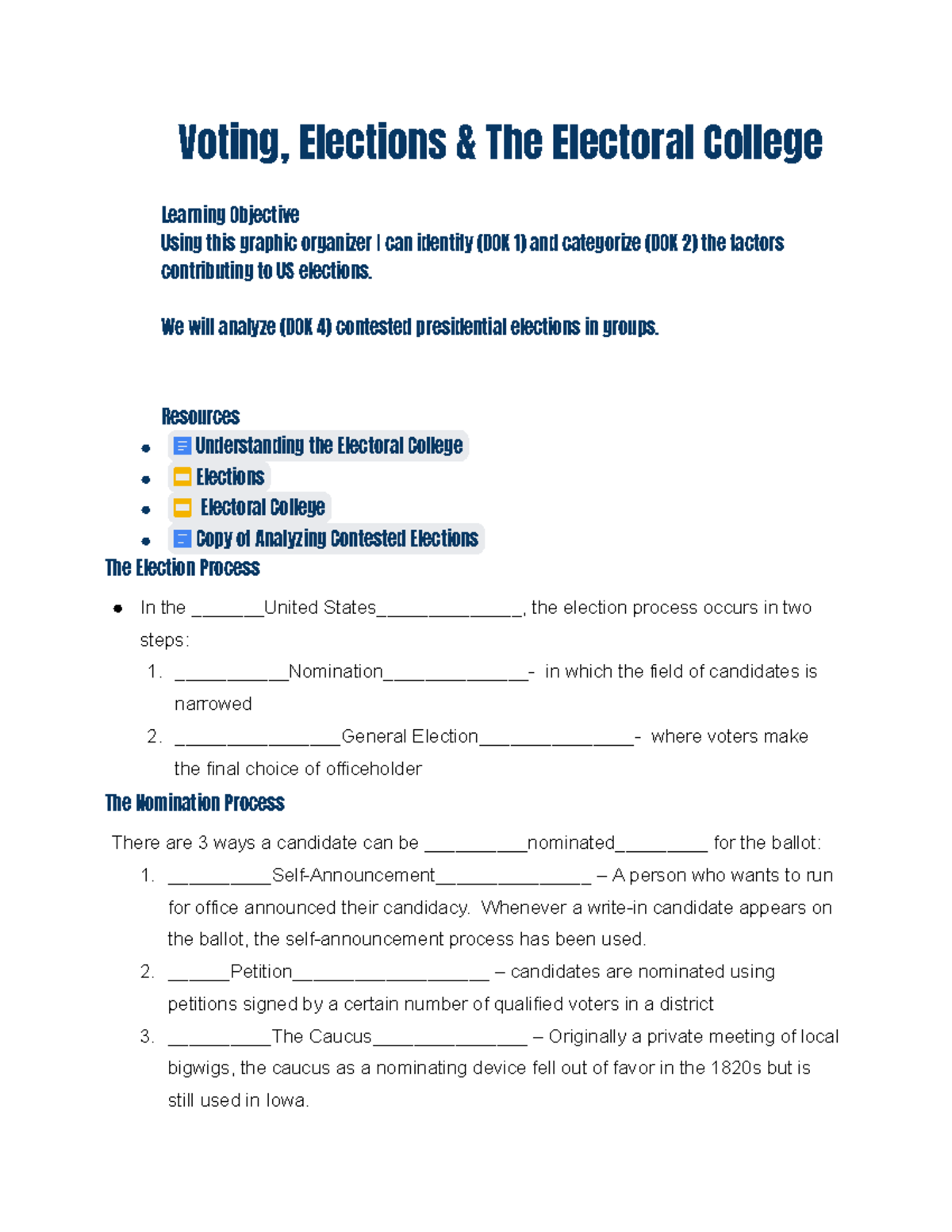 Voting, Elections & The Electoral College

Learning Objective
Using this graphic organizer I can identify (DOK 1) and categorize (DOK 2) the factors contributing to US elections.

We will analyze (DOK 4) contested presidential elections in groups.

Resources
• Understanding the Electoral College
• Elections
• Electoral College
• Copy of Analyzing Contested Elections

The Election Process

• In the ____United States____, the election process occurs in two steps:
1. ____Nomination____- in which the field of candidates is narrowed
2. ____General Election____- where voters make the final choice of officeholder

The Nomination Process

There are 3 ways a candidate can be ____nominated____ for the ballot:
1. ____Self-Announcement____ – A person who wants to run for office announced their candidacy. Whenever a write-in candidate appears on the ballot, the self-announcement process has been used.
2. ____Petition____ – candidates are nominated using petitions signed by a certain number of qualified voters in a district
3. ____The Caucus____ – Originally a private meeting of local bigwigs, the caucus as a nominating device fell out of favor in the 1820s but is still used in Iowa.